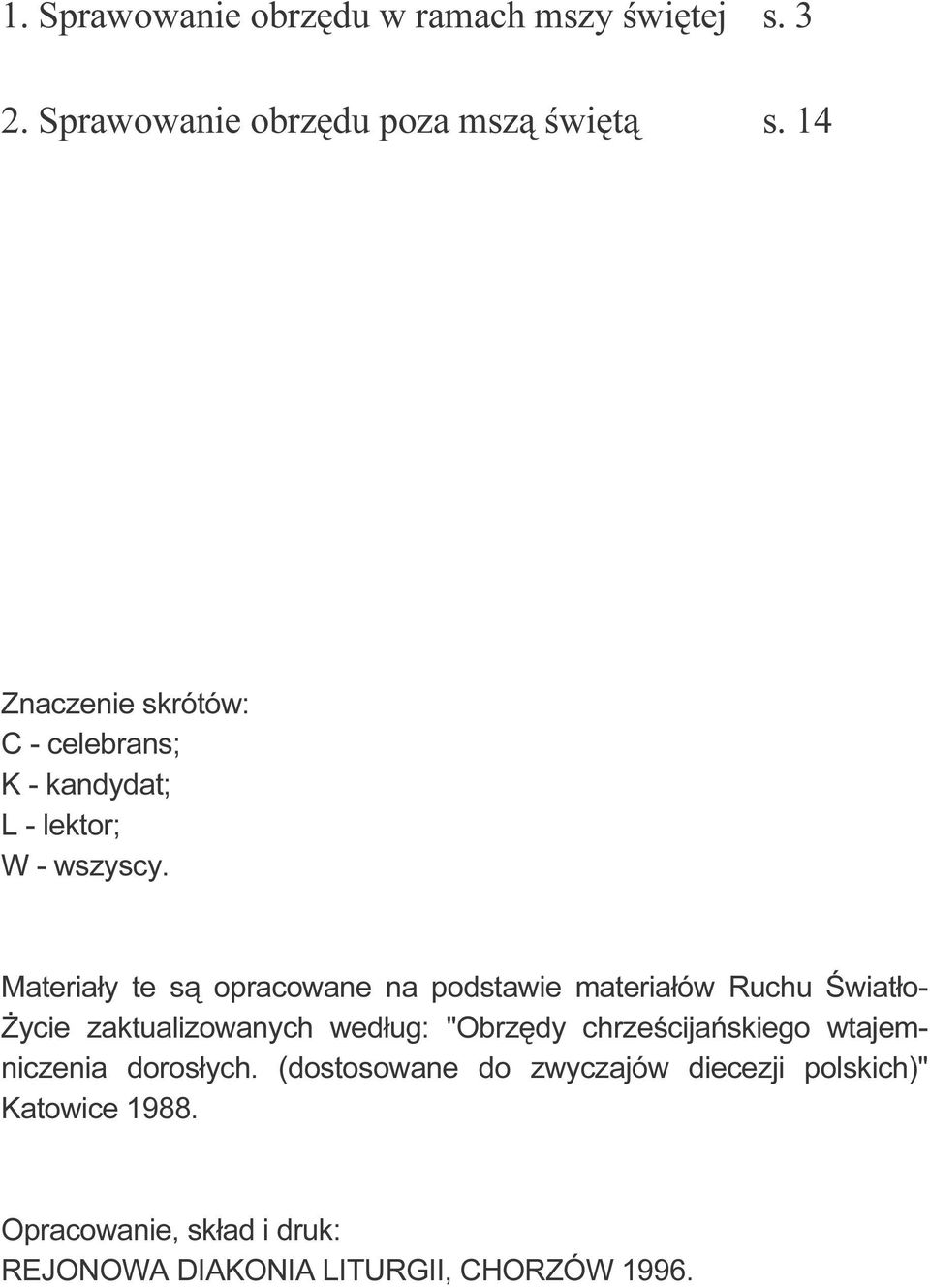 1. Sprawowanie obrzędu w ramach mszy świętej s. 3

2. Sprawowanie obrzędu poza mszą świętą s. 14

Znaczenie skrótów:
C - celebrans;
K - kandydat;
L - lektor;
W - wszyscy.

Materiały te są opracowane na podstawie materiałów Ruchu Światło-Życie zaktualizowanych według: "Obrzędy chrześcijańskiego wtajemniczenia dorosłych. (dostosowane do zwyczajów diecezji polskich)" Katowice 1988.

Opracowanie, skład i druk:
REJONOWA DIAKONIA LITURGII, CHORZÓW 1996.